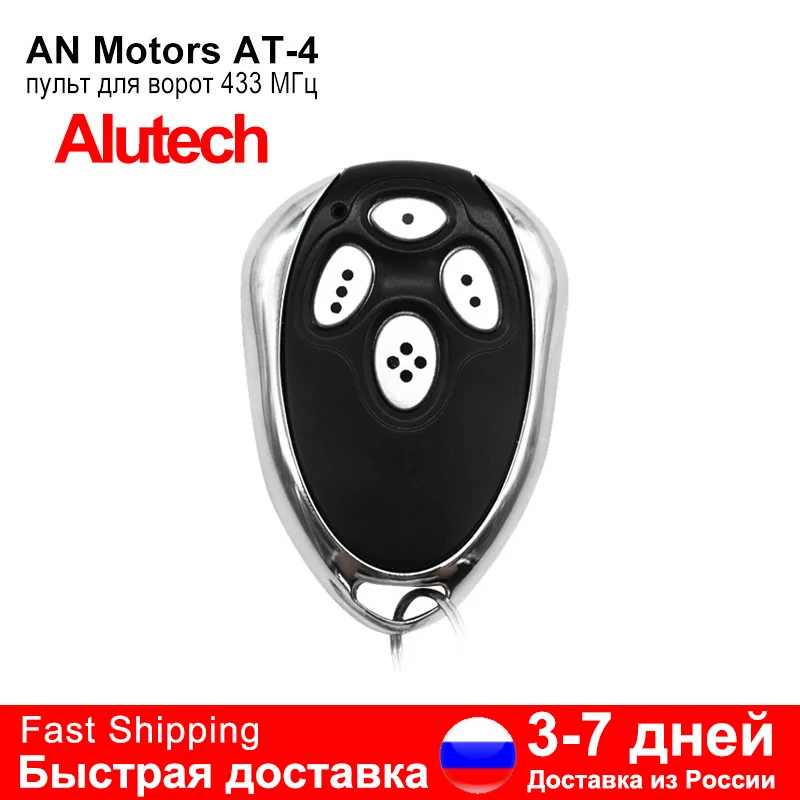 AN Motors AT-4
пульт для ворот 433 МГц
Alutech

Fast Shipping
Быстрая доставка
3-7 дней
Доставка из России